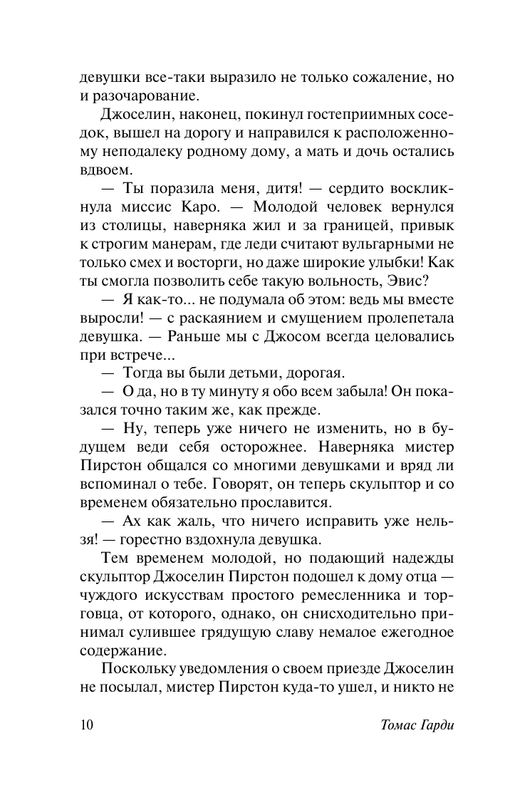 девушки все-таки выразило не только сожаление, но и разочарование.

Джоселин, наконец, покинул гостеприимных соседок, вышел на дорогу и направился к расположенному неподалеку родному дому, а мать и дочь остались вдвоем.

— Ты поразила меня, дитя! — сердито воскликнула миссис Каро. — Молодой человек вернулся из столицы, наверняка жил и за границей, привык к строгим манерам, где леди считают вульгарными не только смех и восторги, но даже широкие улыбки! Как ты смогла позволить себе такую вольность, Эвис?

— Я как-то... не подумала об этом: ведь мы вместе выросли! — с раскаянием и смущением пролепетала девушка. — Раньше мы с Джосом всегда целовались при встрече...

— Тогда вы были детьми, дорогая.

— О да, но в ту минуту я обо всем забыла! Он показался точно таким же, как прежде.

— Ну, теперь уже ничего не изменить, но в будущем веди себя осторожнее. Наверняка мистер Пирстон общался со многими девушками и вряд ли вспоминал о тебе. Говорят, он теперь скульптор и со временем обязательно прославится.

— Ах как жаль, что ничего исправить уже нельзя! — горестно вздохнула девушка.

Тем временем молодой, но подающий надежды скульптор Джоселин Пирстон подошел к дому отца — чуждого искусствам простого ремесленника и торговца, от которого, однако, он снисходительно принимал сулившее грядущую славу немалое ежегодное содержание.

Поскольку уведомления о своем приезде Джоселин не посылал, мистер Пирстон куда-то ушел, и никто не

10 Томас Гарди